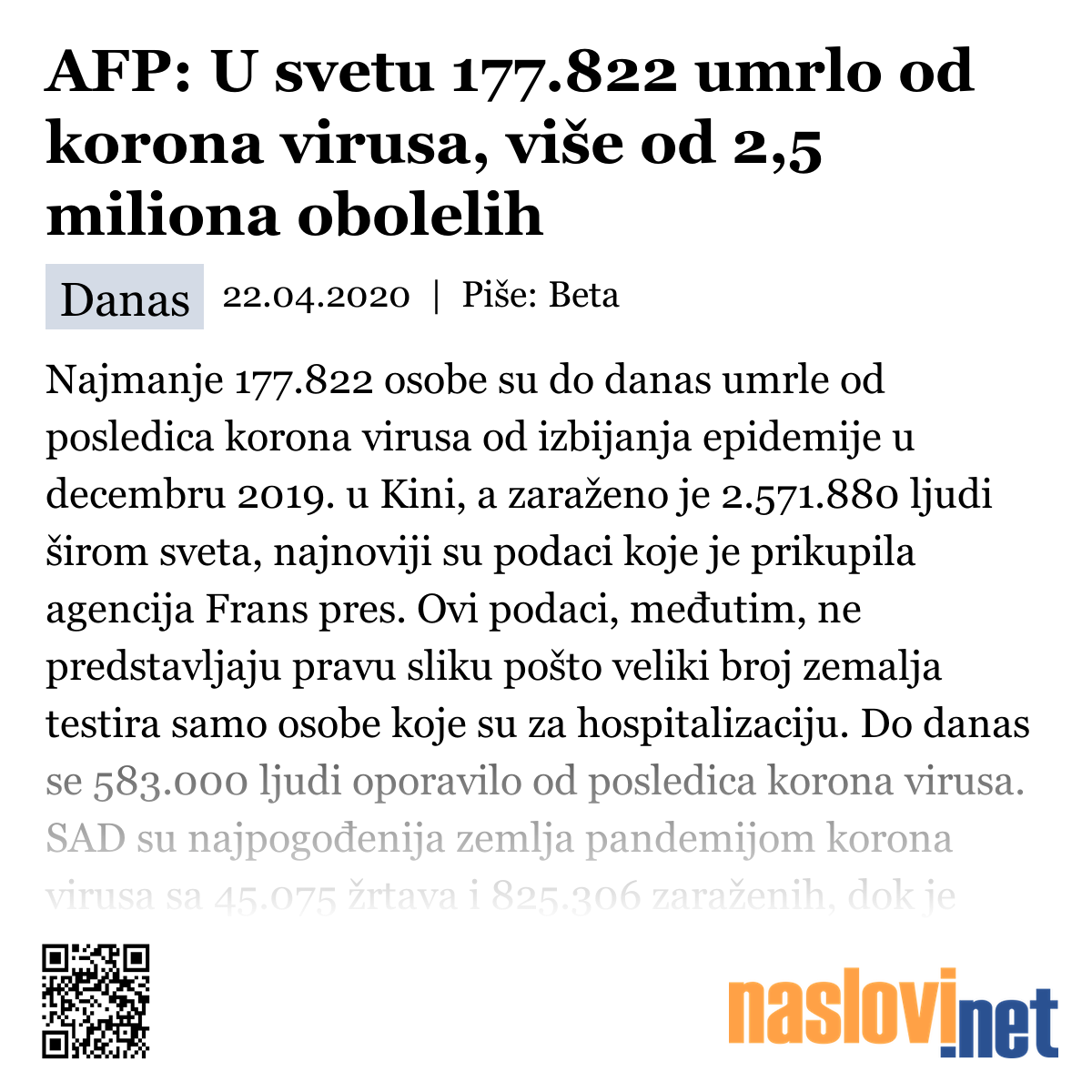 AFP: U svetu 177.822 umrlo od korona virusa, više od 2,5 miliona obolelih

Danas 22.04.2020 | Piše: Beta

Najmanje 177.822 osobe su do danas umrle od posledica korona virusa od izbijanja epidemije u decembru 2019. u Kini, a zaraženo je 2.571.880 ljudi širom sveta, najnoviji su podaci koje je prikupila agencija Frans pres. Ovi podaci, međutim, ne predstavljaju pravu sliku pošto veliki broj zemalja testira samo osobe koje su za hospitalizaciju. Do danas se 583.000 ljudi oporavilo od posledica korona virusa. SAD su najpogođenija zemlja pandemijom korona virusa sa 45.075 žrtava i 825.306 zaraženih, dok je

naslovi.net